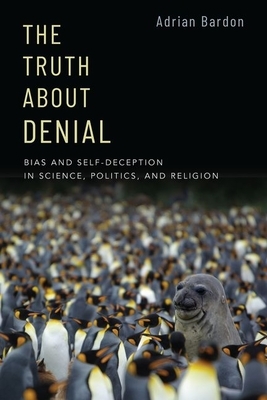 Adrian Bardon

THE TRUTH ABOUT DENIAL

BIAS AND SELF-DECEPTION IN SCIENCE, POLITICS, AND RELIGION